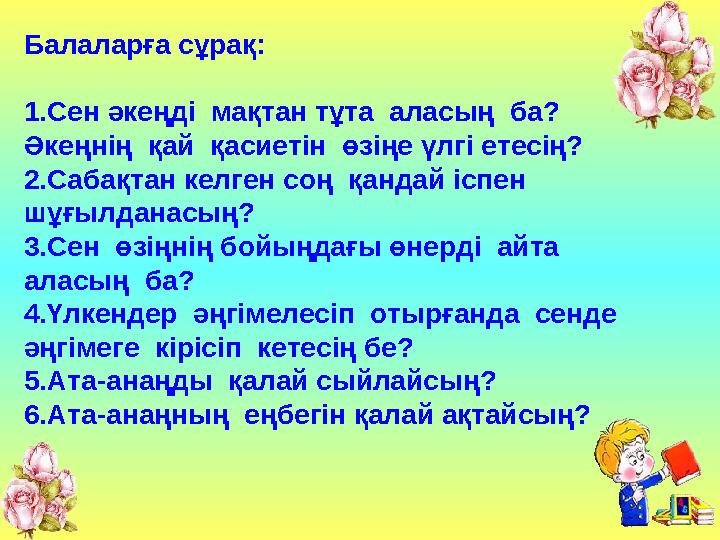 Балаларға сұрақ:

1.Сен әкеңді мақтан тұта аласың ба? Әкеңнің қай қасиетін өзіңе үлгі етесің?
2.Сабақтан келген соң қандай іспен шұғылданасың?
3.Сен өзіңнің бойыңдағы өнерді айта аласың ба?
4.Үлкендер әңгімелесіп отырғанда сенде әңгімеге кірісіп кетесің бе?
5.Ата-анаңды қалай сыйлайсың?
6.Ата-анаңның еңбегін қалай ақтайсың?